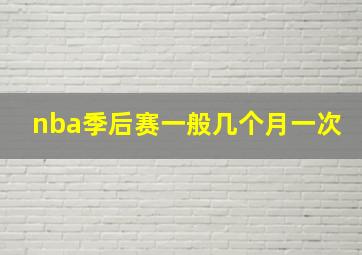 nba季后赛一般几个月一次